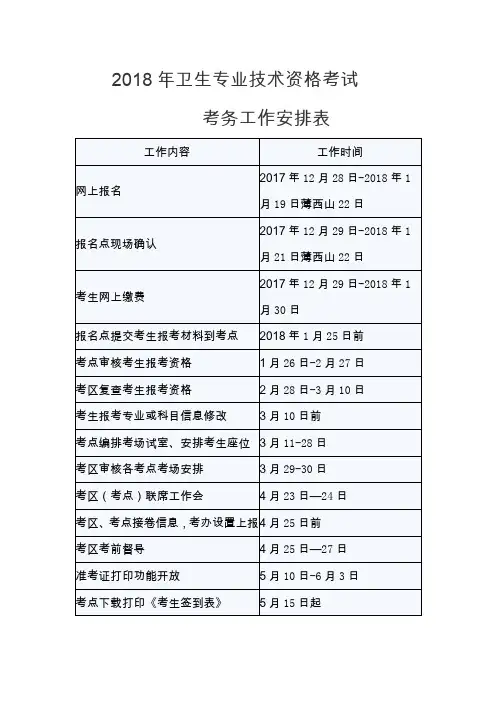 2018 年卫生专业技术资格考试

考务工作安排表

| 工作内容 | 工作时间 |
|---|---|
| 网上报名 | 2017 年 12 月 28 日-2018 年 1 月 19 日薄西山 22 日 |
| 报名点现场确认 | 2017 年 12 月 29 日-2018 年 1 月 21 日薄西山 22 日 |
| 考生网上缴费 | 2017 年 12 月 29 日-2018 年 1 月 30 日 |
| 报名点提交考生报考材料到考点 | 2018 年 1 月 25 日前 |
| 考点审核考生报考资格 | 1 月 26 日-2 月 27 日 |
| 考区复查考生报考资格 | 2 月 28 日-3 月 10 日 |
| 考生报考专业或科目信息修改 | 3 月 10 日前 |
| 考点编排考场试室、安排考生座位 | 3 月 11-28 日 |
| 考区审核各考点考场安排 | 3 月 29-30 日 |
| 考区（考点）联席工作会 | 4 月 23 日—24 日 |
| 考区、考点接卷信息，考办设置上报 | 4 月 25 日前 |
| 考区考前督导 | 4 月 25 日—27 日 |
| 准考证打印功能开放 | 5 月 10 日-6 月 3 日 |
| 考点下载打印《考生签到表》 | 5 月 15 日起 |